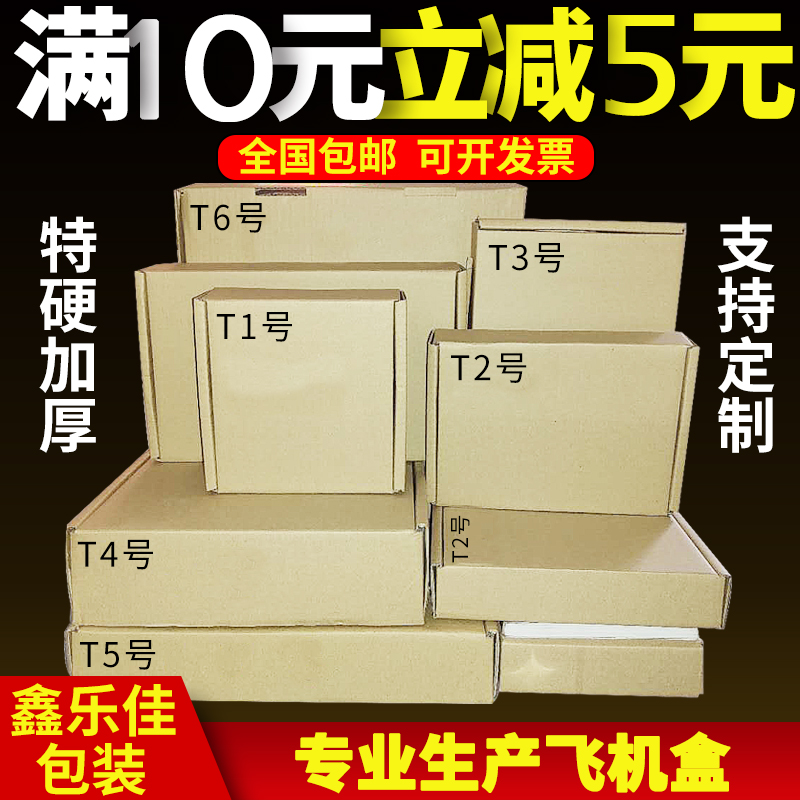 满10元立减5元

全国包邮 可开发票

特硬加厚

支持定制

T6号

T3号

T1号

T2号

T4号

T2号

T5号

鑫乐佳包装

专业生产飞机盒